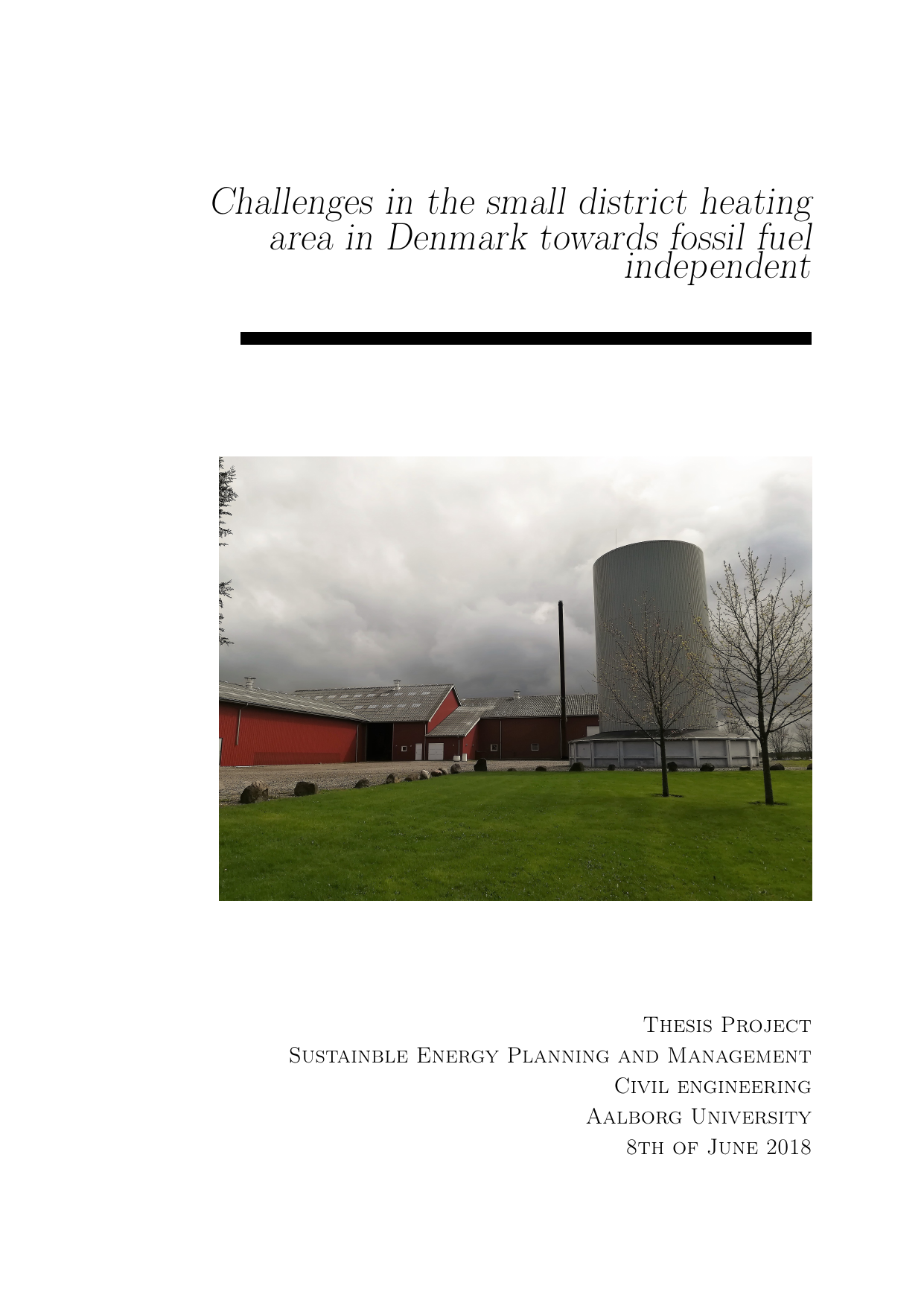 Challenges in the small district heating area in Denmark towards fossil fuel independent

Thesis Project
Sustainble Energy Planning and Management
Civil engineering
Aalborg University
8th of June 2018